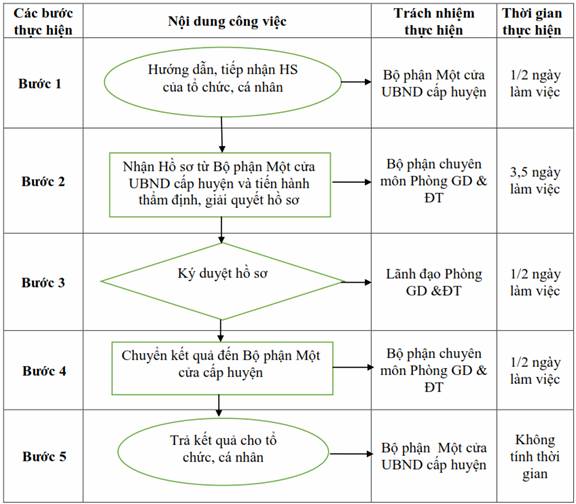 | Các bước thực hiện | Nội dung công việc | Trách nhiệm thực hiện | Thời gian thực hiện |
|---|---|---|---|
| Bước 1 | Hướng dẫn, tiếp nhận HS của tổ chức, cá nhân | Bộ phận Một cửa UBND cấp huyện | 1/2 ngày làm việc |
| Bước 2 | Nhận Hồ sơ từ Bộ phận Một cửa UBND cấp huyện và tiến hành thẩm định, giải quyết hồ sơ | Bộ phận chuyên môn Phòng GD & ĐT | 3,5 ngày làm việc |
| Bước 3 | Ký duyệt hồ sơ | Lãnh đạo Phòng GD &ĐT | 1/2 ngày làm việc |
| Bước 4 | Chuyển kết quả đến Bộ phận Một cửa cấp huyện | Bộ phận chuyên môn Phòng GD & ĐT | 1/2 ngày làm việc |
| Bước 5 | Trả kết quả cho tổ chức, cá nhân | Bộ phận Một cửa UBND cấp huyện | Không tính thời gian |